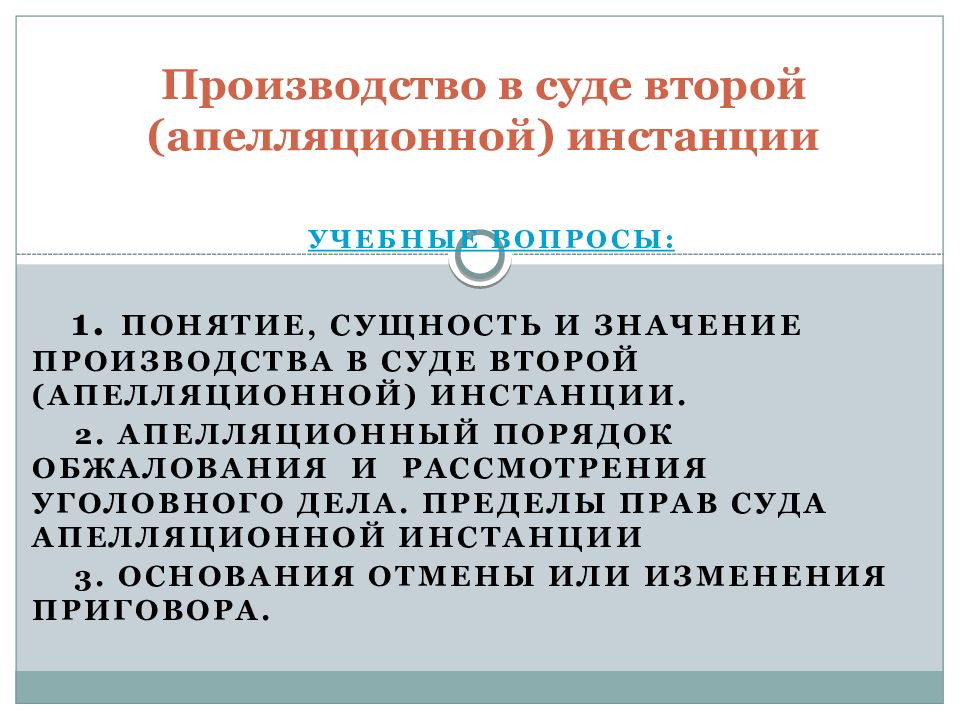 Производство в суде второй (апелляционной) инстанции

УЧЕБНЫЕ ВОПРОСЫ:

1. ПОНЯТИЕ, СУЩНОСТЬ И ЗНАЧЕНИЕ ПРОИЗВОДСТВА В СУДЕ ВТОРОЙ (АПЕЛЛЯЦИОННОЙ) ИНСТАНЦИИ.

2. АПЕЛЛЯЦИОННЫЙ ПОРЯДОК ОБЖАЛОВАНИЯ И РАССМОТРЕНИЯ УГОЛОВНОГО ДЕЛА. ПРЕДЕЛЫ ПРАВ СУДА АПЕЛЛЯЦИОННОЙ ИНСТАНЦИИ

3. ОСНОВАНИЯ ОТМЕНЫ ИЛИ ИЗМЕНЕНИЯ ПРИГОВОРА.